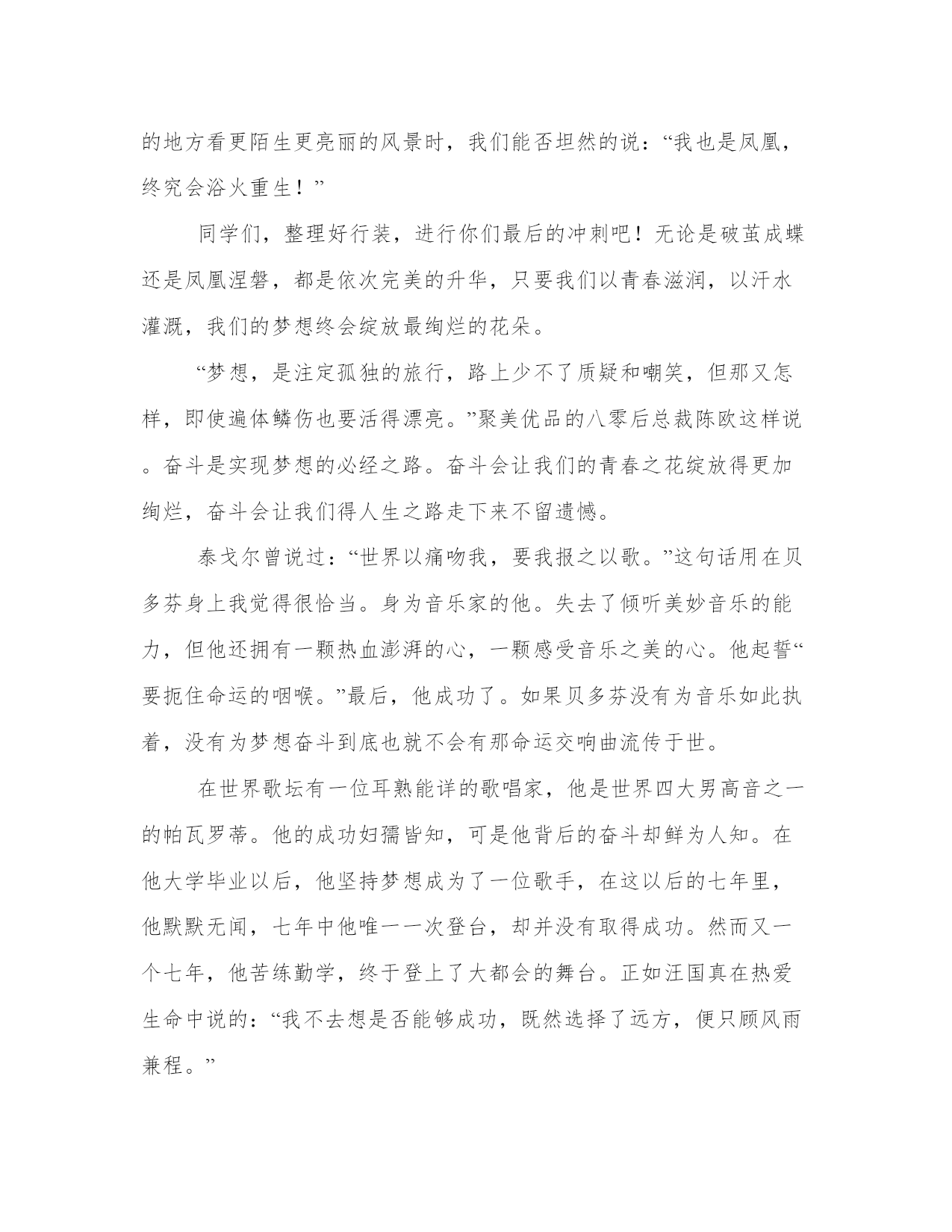 的地方看更陌生更亮丽的风景时，我们能否坦然的说：“我也是凤凰，终究会浴火重生！”

同学们，整理好行装，进行你们最后的冲刺吧！无论是破茧成蝶还是凤凰涅磐，都是依次完美的升华，只要我们以青春滋润，以汗水灌溉，我们的梦想终会绽放最绚烂的花朵。

“梦想，是注定孤独的旅行，路上少不了质疑和嘲笑，但那又怎样，即使遍体鳞伤也要活得漂亮。”聚美优品的八零后总裁陈欧这样说。奋斗是实现梦想的必经之路。奋斗会让我们的青春之花绽放得更加绚烂，奋斗会让我们得人生之路走下来不留遗憾。

泰戈尔曾说过：“世界以痛吻我，要我报之以歌。”这句话用在贝多芬身上我觉得很恰当。身为音乐家的他。失去了倾听美妙音乐的能力，但他还拥有一颗热血澎湃的心，一颗感受音乐之美的心。他起誓“要扼住命运的咽喉。”最后，他成功了。如果贝多芬没有为音乐如此执着，没有为梦想奋斗到底也就不会有那命运交响曲流传于世。

在世界歌坛有一位耳熟能详的歌唱家，他是世界四大男高音之一的帕瓦罗蒂。他的成功妇孺皆知，可是他背后的奋斗却鲜为人知。在他大学毕业以后，他坚持梦想成为了一位歌手，在这以后的七年里，他默默无闻，七年中他唯一一次登台，却并没有取得成功。然而又一个七年，他苦练勤学，终于登上了大都会的舞台。正如汪国真在热爱生命中说的：“我不去想是否能够成功，既然选择了远方，便只顾风雨兼程。”